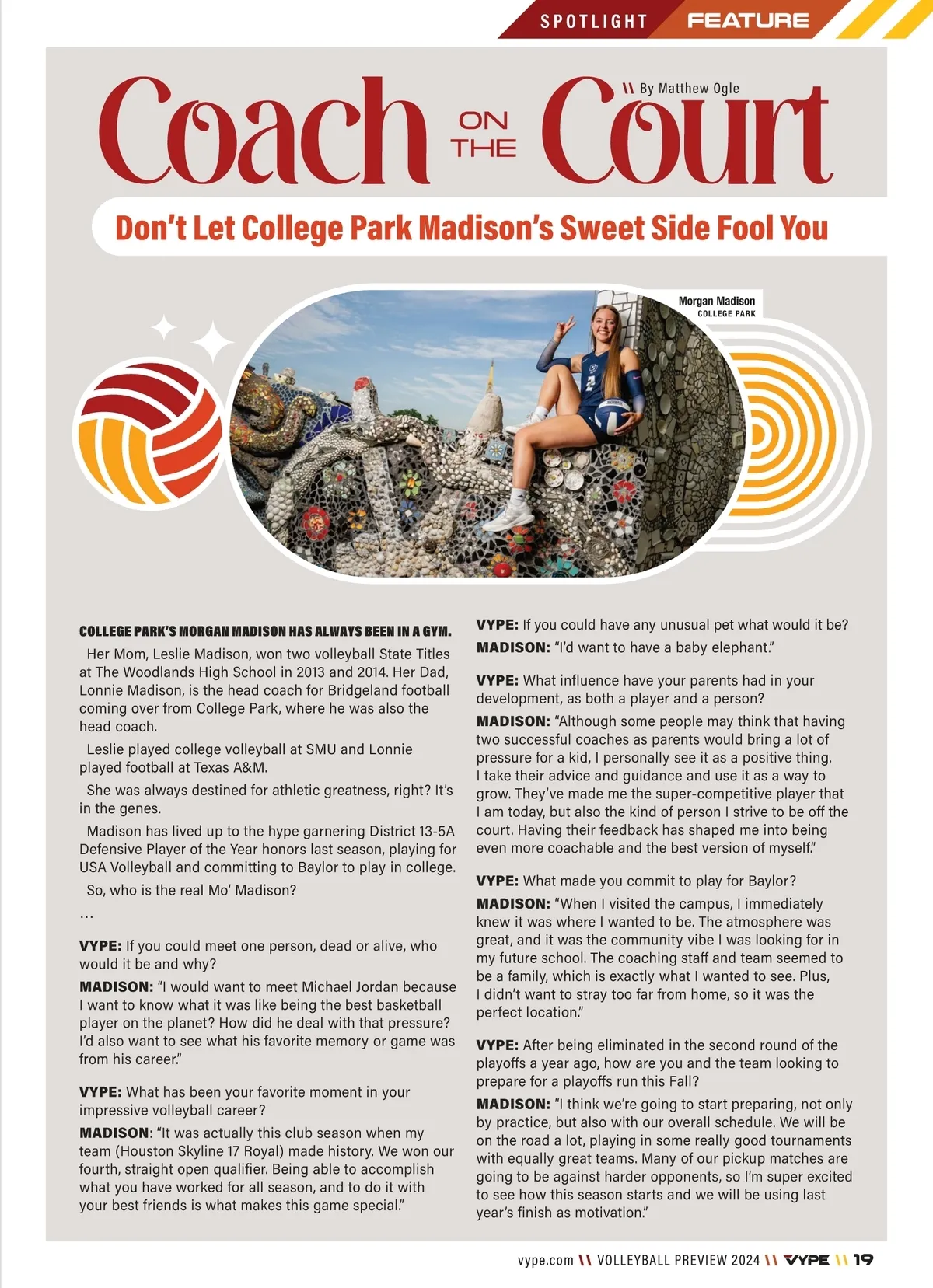 SPOTLIGHT FEATURE

Coach ON THE Court

\\ By Matthew Ogle

Don't Let College Park Madison's Sweet Side Fool You

Morgan Madison
COLLEGE PARK

COLLEGE PARK'S MORGAN MADISON HAS ALWAYS BEEN IN A GYM.

Her Mom, Leslie Madison, won two volleyball State Titles at The Woodlands High School in 2013 and 2014. Her Dad, Lonnie Madison, is the head coach for Bridgeland football coming over from College Park, where he was also the head coach.

Leslie played college volleyball at SMU and Lonnie played football at Texas A&M.

She was always destined for athletic greatness, right? It's in the genes.

Madison has lived up to the hype garnering District 13-5A Defensive Player of the Year honors last season, playing for USA Volleyball and committing to Baylor to play in college.

So, who is the real Mo' Madison?

...

VYPE: If you could meet one person, dead or alive, who would it be and why?

MADISON: "I would want to meet Michael Jordan because I want to know what it was like being the best basketball player on the planet? How did he deal with that pressure? I'd also want to see what his favorite memory or game was from his career."

VYPE: What has been your favorite moment in your impressive volleyball career?

MADISON: "It was actually this club season when my team (Houston Skyline 17 Royal) made history. We won our fourth, straight open qualifier. Being able to accomplish what you have worked for all season, and to do it with your best friends is what makes this game special."

VYPE: If you could have any unusual pet what would it be?

MADISON: "I'd want to have a baby elephant."

VYPE: What influence have your parents had in your development, as both a player and a person?

MADISON: "Although some people may think that having two successful coaches as parents would bring a lot of pressure for a kid, I personally see it as a positive thing. I take their advice and guidance and use it as a way to grow. They've made me the super-competitive player that I am today, but also the kind of person I strive to be off the court. Having their feedback has shaped me into being even more coachable and the best version of myself."

VYPE: What made you commit to play for Baylor?

MADISON: "When I visited the campus, I immediately knew it was where I wanted to be. The atmosphere was great, and it was the community vibe I was looking for in my future school. The coaching staff and team seemed to be a family, which is exactly what I wanted to see. Plus, I didn't want to stray too far from home, so it was the perfect location."

VYPE: After being eliminated in the second round of the playoffs a year ago, how are you and the team looking to prepare for a playoffs run this Fall?

MADISON: "I think we're going to start preparing, not only by practice, but also with our overall schedule. We will be on the road a lot, playing in some really good tournaments with equally great teams. Many of our pickup matches are going to be against harder opponents, so I'm super excited to see how this season starts and we will be using last year's finish as motivation."

vype.com \\ VOLLEYBALL PREVIEW 2024 \\ VYPE \\ 19